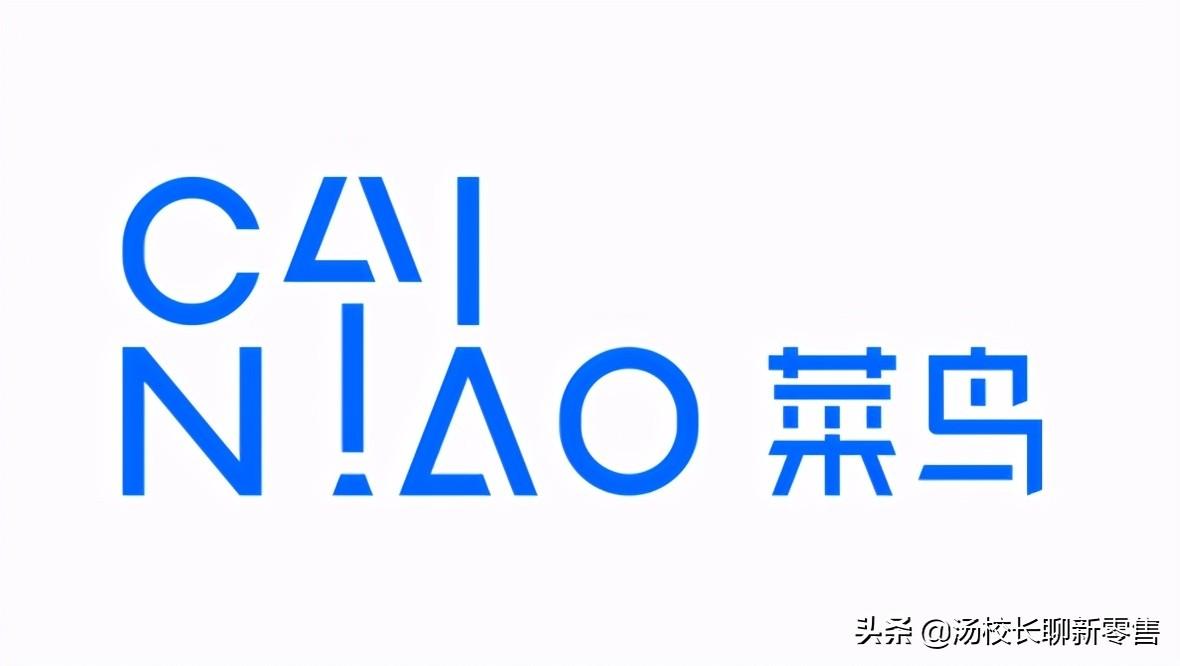 CAI
NIAO 菜鸟

头条 @汤校长聊新零售